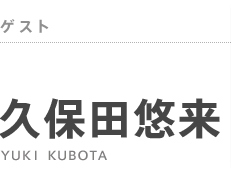 ゲスト

久保田悠来
YUKI KUBOTA